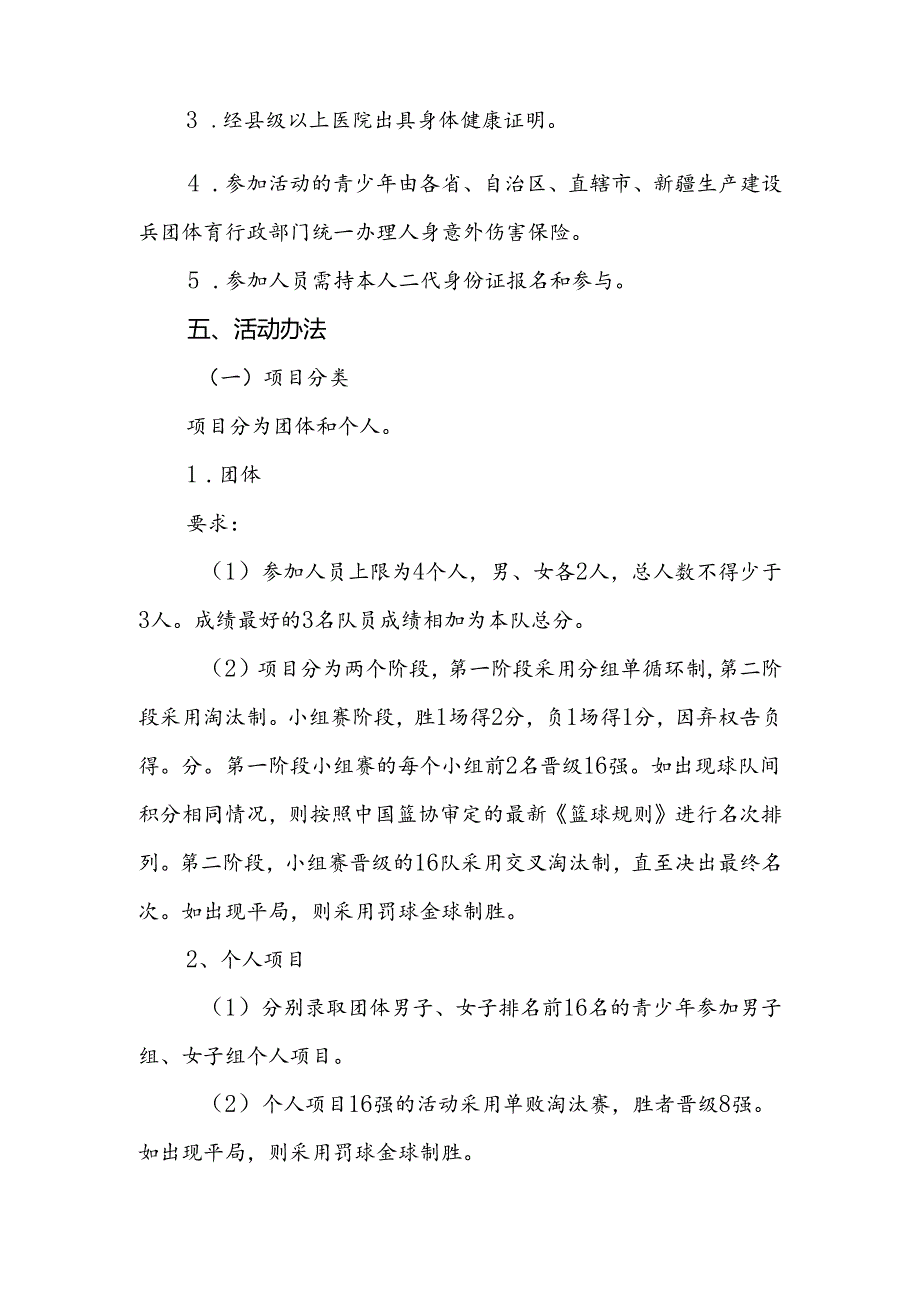 3．经县级以上医院出具身体健康证明。

4．参加活动的青少年由各省、自治区、直辖市、新疆生产建设兵团体育行政部门统一办理人身意外伤害保险。

5．参加人员需持本人二代身份证报名和参与。

五、活动办法

（一）项目分类

项目分为团体和个人。

1．团体

要求：

（1）参加人员上限为4个人，男、女各2人，总人数不得少于3人。成绩最好的3名队员成绩相加为本队总分。

（2）项目分为两个阶段，第一阶段采用分组单循环制，第二阶段采用淘汰制。小组赛阶段，胜1场得2分，负1场得1分，因弃权告负得。分。第一阶段小组赛的每个小组前2名晋级16强。如出现球队间积分相同情况，则按照中国篮协审定的最新《篮球规则》进行名次排列。第二阶段，小组赛晋级的16队采用交叉淘汰制，直至决出最终名次。如出现平局，则采用罚球金球制胜。

2、个人项目

（1）分别录取团体男子、女子排名前16名的青少年参加男子组、女子组个人项目。

（2）个人项目16强的活动采用单败淘汰赛，胜者晋级8强。如出现平局，则采用罚球金球制胜。